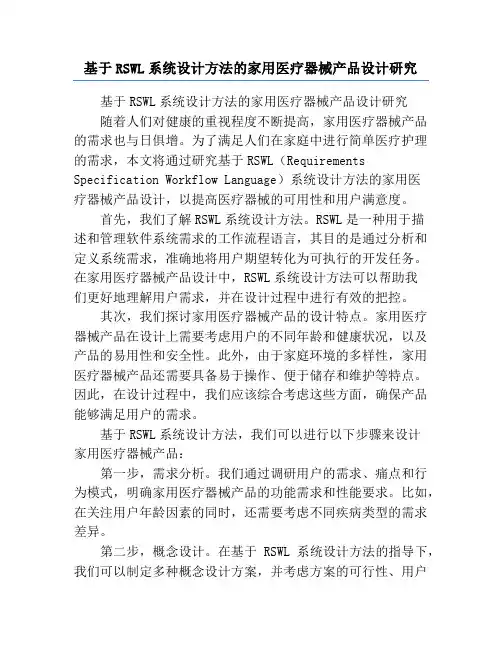 基于 RSWL 系统设计方法的家用医疗器械产品设计研究

基于 RSWL 系统设计方法的家用医疗器械产品设计研究

随着人们对健康的重视程度不断提高，家用医疗器械产品的需求也与日俱增。为了满足人们在家庭中进行简单医疗护理的需求，本文将通过研究基于 RSWL（Requirements Specification Workflow Language）系统设计方法的家用医疗器械产品设计，以提高医疗器械的可用性和用户满意度。

首先，我们了解 RSWL 系统设计方法。RSWL 是一种用于描述和管理软件系统需求的工作流程语言，其目的是通过分析和定义系统需求，准确地将用户期望转化为可执行的开发任务。在家用医疗器械产品设计中，RSWL 系统设计方法可以帮助我们更好地理解用户需求，并在设计过程中进行有效的把控。

其次，我们探讨家用医疗器械产品的设计特点。家用医疗器械产品在设计上需要考虑用户的不同年龄和健康状况，以及产品的易用性和安全性。此外，由于家庭环境的多样性，家用医疗器械产品还需要具备易于操作、便于储存和维护等特点。因此，在设计过程中，我们应该综合考虑这些方面，确保产品能够满足用户的需求。

基于 RSWL 系统设计方法，我们可以进行以下步骤来设计家用医疗器械产品：

第一步，需求分析。我们通过调研用户的需求、痛点和行为模式，明确家用医疗器械产品的功能需求和性能要求。比如，在关注用户年龄因素的同时，还需要考虑不同疾病类型的需求差异。

第二步，概念设计。在基于 RSWL 系统设计方法的指导下，我们可以制定多种概念设计方案，并考虑方案的可行性、用户